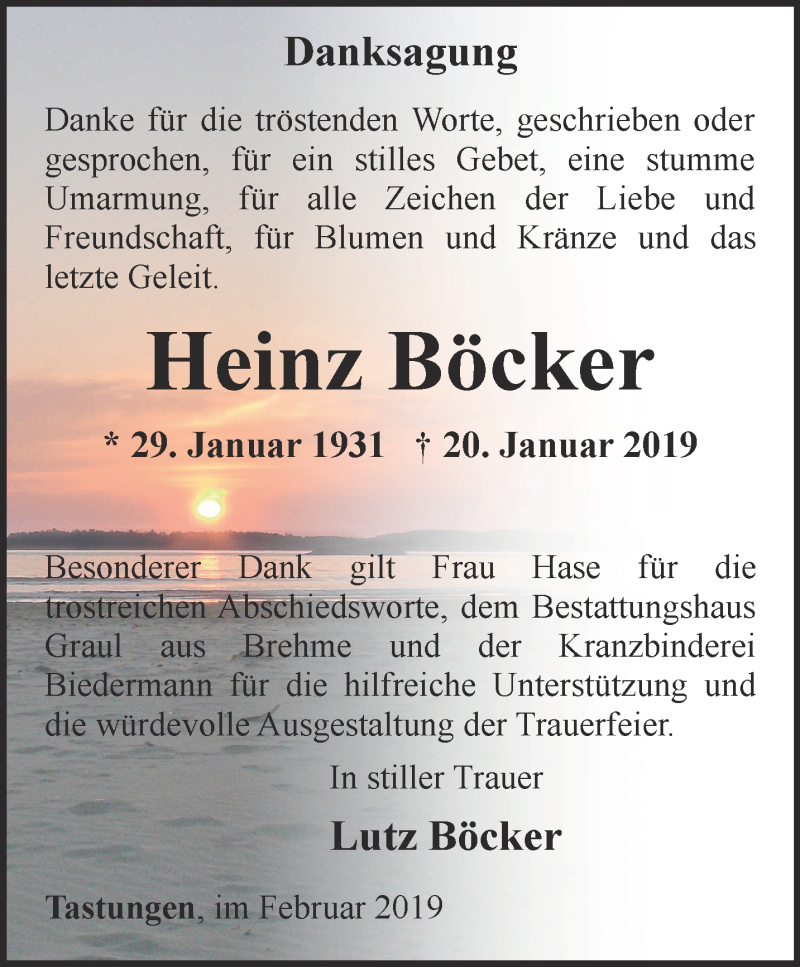 Danksagung

Danke für die tröstenden Worte, geschrieben oder gesprochen, für ein stilles Gebet, eine stumme Umarmung, für alle Zeichen der Liebe und Freundschaft, für Blumen und Kränze und das letzte Geleit.

Heinz Böcker

* 29. Januar 1931 † 20. Januar 2019

Besonderer Dank gilt Frau Hase für die trostreichen Abschiedsworte, dem Bestattungshaus Graul aus Brehme und der Kranzbinderei Biedermann für die hilfreiche Unterstützung und die würdevolle Ausgestaltung der Trauerfeier.

In stiller Trauer

Lutz Böcker

Tastungen, im Februar 2019